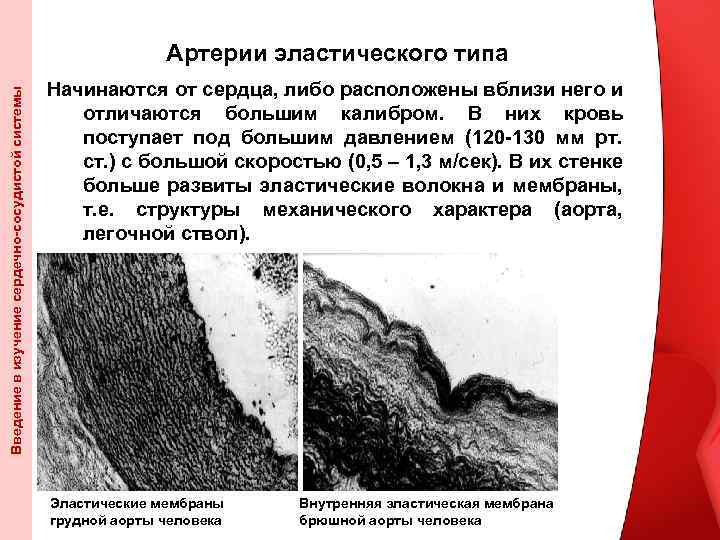 Введение в изучение сердечно-сосудистой системы

Артерии эластического типа

Начинаются от сердца, либо расположены вблизи него и отличаются большим калибром. В них кровь поступает под большим давлением (120-130 мм рт. ст.) с большой скоростью (0,5 – 1,3 м/сек). В их стенке больше развиты эластические волокна и мембраны, т.е. структуры механического характера (аорта, легочной ствол).

Эластические мембраны грудной аорты человека

Внутренняя эластическая мембрана брюшной аорты человека